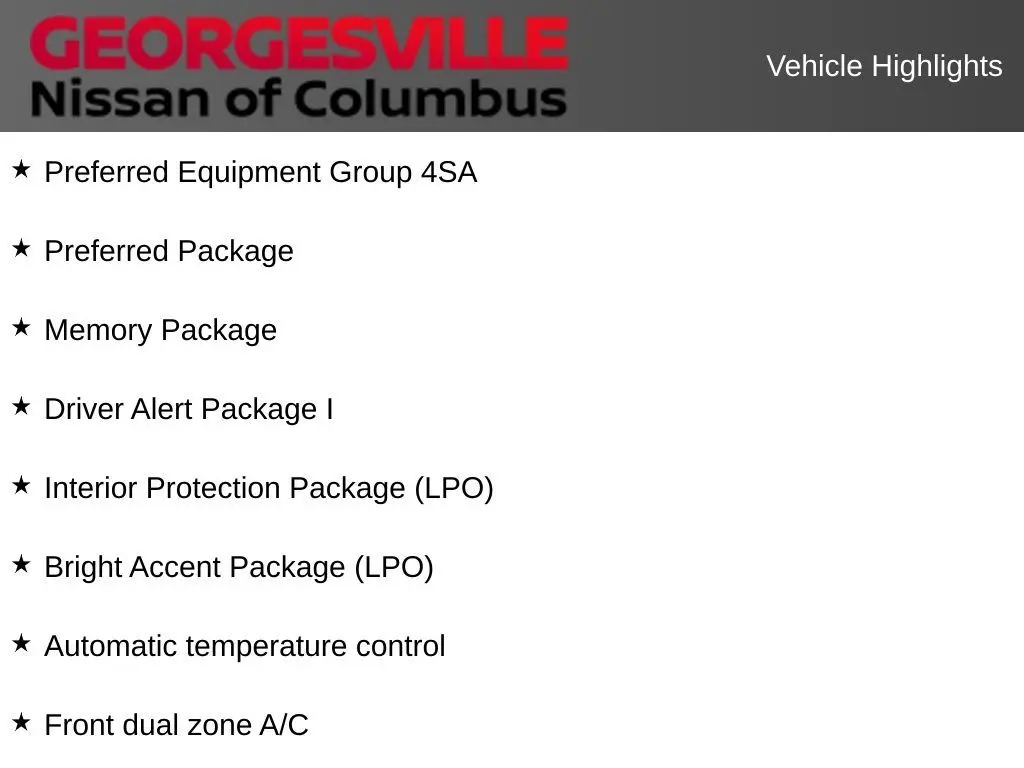 GEORGESVILLE
Nissan of Columbus

Vehicle Highlights

★ Preferred Equipment Group 4SA

★ Preferred Package

★ Memory Package

★ Driver Alert Package I

★ Interior Protection Package (LPO)

★ Bright Accent Package (LPO)

★ Automatic temperature control

★ Front dual zone A/C